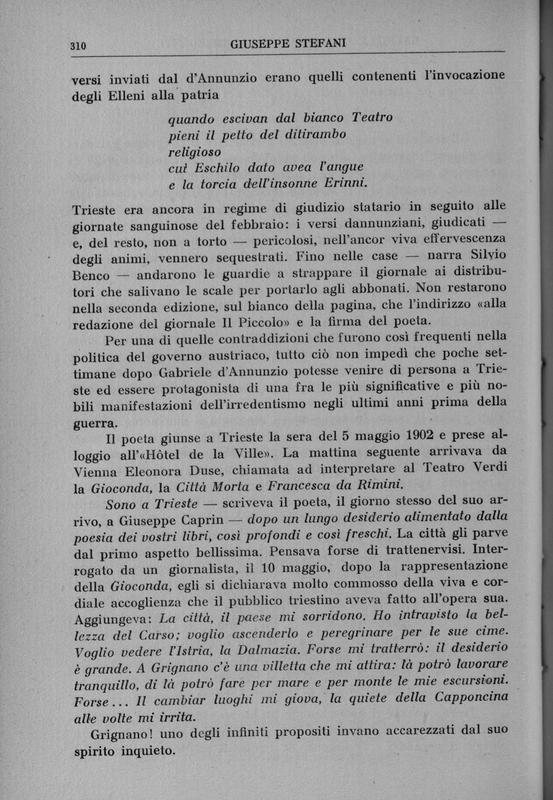 310 GIUSEPPE STEFANI

versi inviati dal d'Annunzio erano quelli contenenti l'invocazione degli Elleni alla patria

quando escivan dal bianco Teatro
pieni il petto del ditirambo
religioso
cui Eschilo dato avea l'angue
e la torcia dell'insonne Erinni.

Trieste era ancora in regime di giudizio statario in seguito alle giornate sanguinose del febbraio: i versi dannunziani, giudicati — e, del resto, non a torto — pericolosi, nell'ancor viva effervescenza degli animi, vennero sequestrati. Fino nelle case — narra Silvio Benco — andarono le guardie a strappare il giornale ai distributori che salivano le scale per portarlo agli abbonati. Non restarono nella seconda edizione, sul bianco della pagina, che l'indirizzo «alla redazione del giornale Il Piccolo» e la firma del poeta.

Per una di quelle contraddizioni che furono così frequenti nella politica del governo austriaco, tutto ciò non impedì che poche settimane dopo Gabriele d'Annunzio potesse venire di persona a Trieste ed essere protagonista di una fra le più significative e più nobili manifestazioni dell'irredentismo negli ultimi anni prima della guerra.

Il poeta giunse a Trieste la sera del 5 maggio 1902 e prese alloggio all'«Hôtel de la Ville». La mattina seguente arrivava da Vienna Eleonora Duse, chiamata ad interpretare al Teatro Verdi la Gioconda, la Città Morta e Francesca da Rimini.

Sono a Trieste — scriveva il poeta, il giorno stesso del suo arrivo, a Giuseppe Caprin — dopo un lungo desiderio alimentato dalla poesia dei vostri libri, così profondi e così freschi. La città gli parve dal primo aspetto bellissima. Pensava forse di trattenervisi. Interrogato da un giornalista, il 10 maggio, dopo la rappresentazione della Gioconda, egli si dichiarava molto commosso della viva e cordiale accoglienza che il pubblico triestino aveva fatto all'opera sua. Aggiungeva: La città, il paese mi sorridono. Ho intravisto la bellezza del Carso; voglio ascenderlo e peregrinare per le sue cime. Voglio vedere l'Istria, la Dalmazia. Forse mi tratterrò: il desiderio è grande. A Grignano c'è una villetta che mi attira: là potrò lavorare tranquillo, di là potrò fare per mare e per monte le mie escursioni. Forse... Il cambiar luoghi mi giova, la quiete della Capponcina alle volte mi irrita.

Grignano! uno degli infiniti propositi invano accarezzati dal suo spirito inquieto.